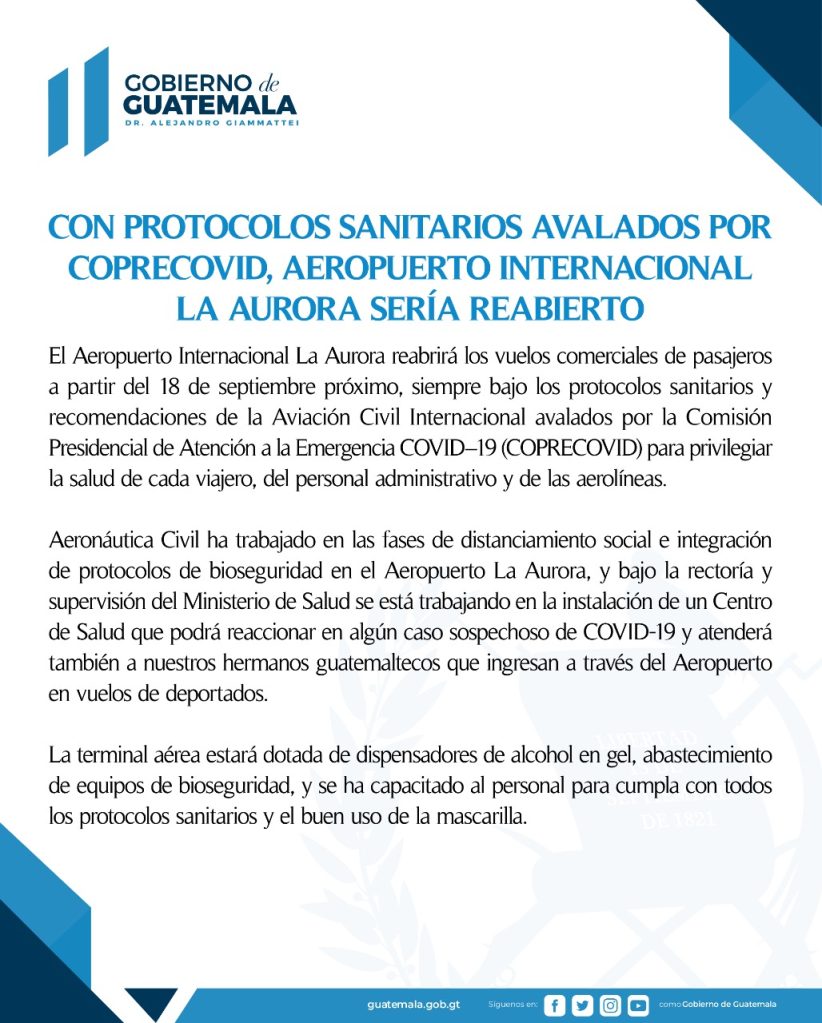 GOBIERNO de GUATEMALA
DR. ALEJANDRO GIAMMATTEI

CON PROTOCOLOS SANITARIOS AVALADOS POR COPRECOVID, AEROPUERTO INTERNACIONAL LA AURORA SERÍA REABIERTO

El Aeropuerto Internacional La Aurora reabrirá los vuelos comerciales de pasajeros a partir del 18 de septiembre próximo, siempre bajo los protocolos sanitarios y recomendaciones de la Aviación Civil Internacional avalados por la Comisión Presidencial de Atención a la Emergencia COVID–19 (COPRECOVID) para privilegiar la salud de cada viajero, del personal administrativo y de las aerolíneas.

Aeronáutica Civil ha trabajado en las fases de distanciamiento social e integración de protocolos de bioseguridad en el Aeropuerto La Aurora, y bajo la rectoría y supervisión del Ministerio de Salud se está trabajando en la instalación de un Centro de Salud que podrá reaccionar en algún caso sospechoso de COVID-19 y atenderá también a nuestros hermanos guatemaltecos que ingresan a través del Aeropuerto en vuelos de deportados.

La terminal aérea estará dotada de dispensadores de alcohol en gel, abastecimiento de equipos de bioseguridad, y se ha capacitado al personal para cumpla con todos los protocolos sanitarios y el buen uso de la mascarilla.

guatemala.gob.gt Síguenos en: como Gobierno de Guatemala